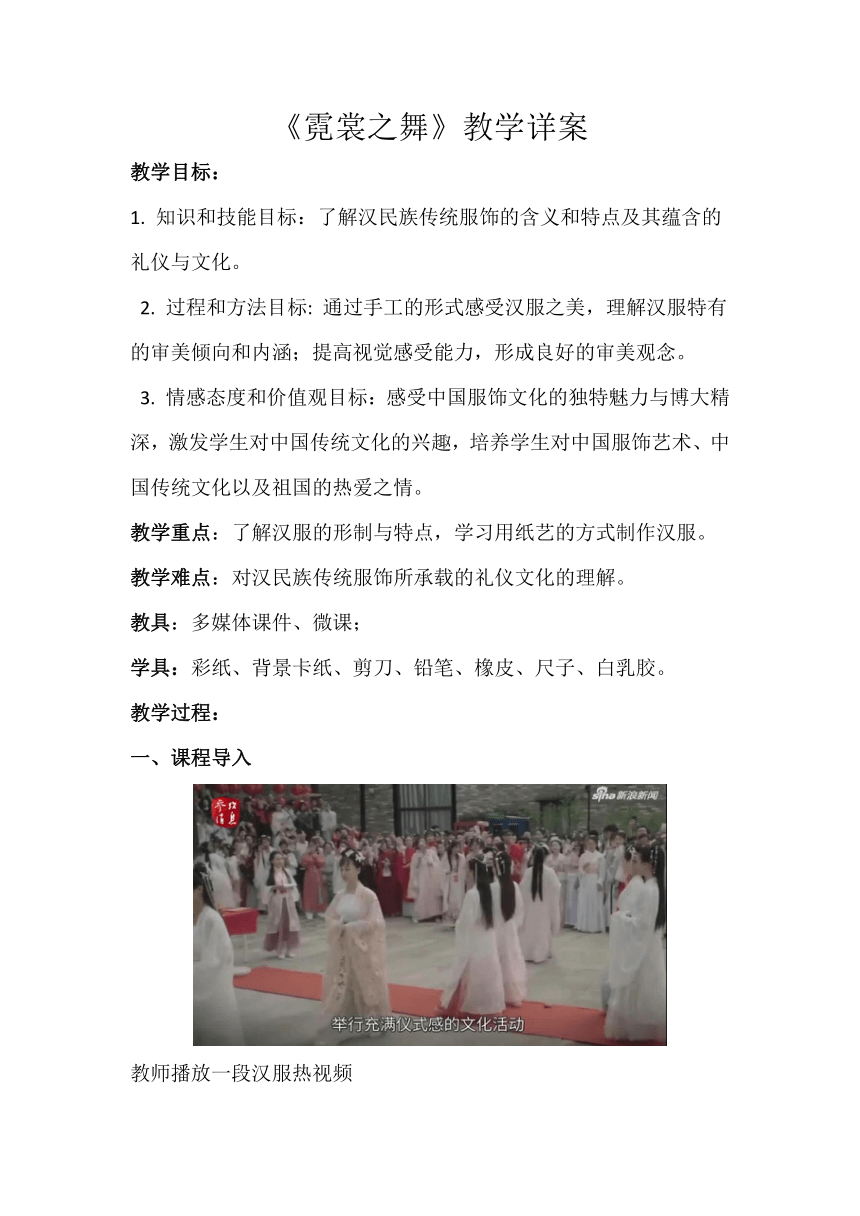 《霓裳之舞》教学详案

教学目标：

1. 知识和技能目标：了解汉民族传统服饰的含义和特点及其蕴含的礼仪与文化。

2. 过程和方法目标: 通过手工的形式感受汉服之美，理解汉服特有的审美倾向和内涵；提高视觉感受能力，形成良好的审美观念。

3. 情感态度和价值观目标：感受中国服饰文化的独特魅力与博大精深，激发学生对中国传统文化的兴趣，培养学生对中国服饰艺术、中国传统文化以及祖国的热爱之情。

教学重点：了解汉服的形制与特点，学习用纸艺的方式制作汉服。

教学难点：对汉民族传统服饰所承载的礼仪文化的理解。

教具：多媒体课件、微课；

学具：彩纸、背景卡纸、剪刀、铅笔、橡皮、尺子、白乳胶。

教学过程：

一、课程导入

sina 新浪新闻

举行充满仪式感的文化活动

教师播放一段汉服热视频